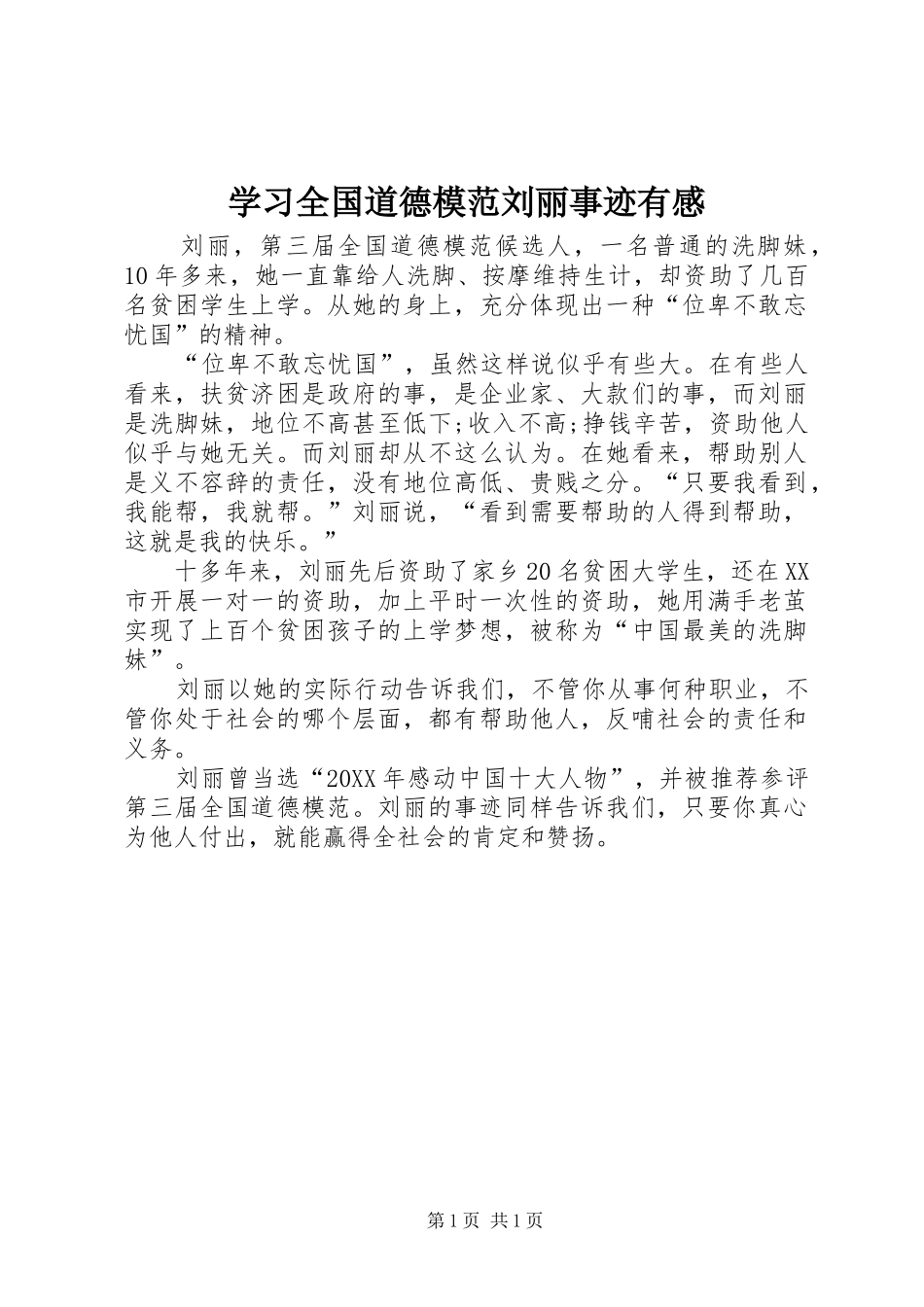 学习全国道德模范刘丽事迹有感

刘丽，第三届全国道德模范候选人，一名普通的洗脚妹，10年多来，她一直靠给人洗脚、按摩维持生计，却资助了几百名贫困学生上学。从她的身上，充分体现出一种“位卑不敢忘忧国”的精神。

“位卑不敢忘忧国”，虽然这样说似乎有些大。在有些人看来，扶贫济困是政府的事，是企业家、大款们的事，而刘丽是洗脚妹，地位不高甚至低下;收入不高;挣钱辛苦，资助他人似乎与她无关。而刘丽却从不这么认为。在她看来，帮助别人是义不容辞的责任，没有地位高低、贵贱之分。“只要我看到，我能帮，我就帮。”刘丽说，“看到需要帮助的人得到帮助，这就是我的快乐。”

十多年来，刘丽先后资助了家乡20名贫困大学生，还在XX市开展一对一的资助，加上平时一次性的资助，她用满手老茧实现了上百个贫困孩子的上学梦想，被称为“中国最美的洗脚妹”。

刘丽以她的实际行动告诉我们，不管你从事何种职业，不管你处于社会的哪个层面，都有帮助他人，反哺社会的责任和义务。

刘丽曾当选“20XX年感动中国十大人物”，并被推荐参评第三届全国道德模范。刘丽的事迹同样告诉我们，只要你真心为他人付出，就能赢得全社会的肯定和赞扬。

第1页 共1页